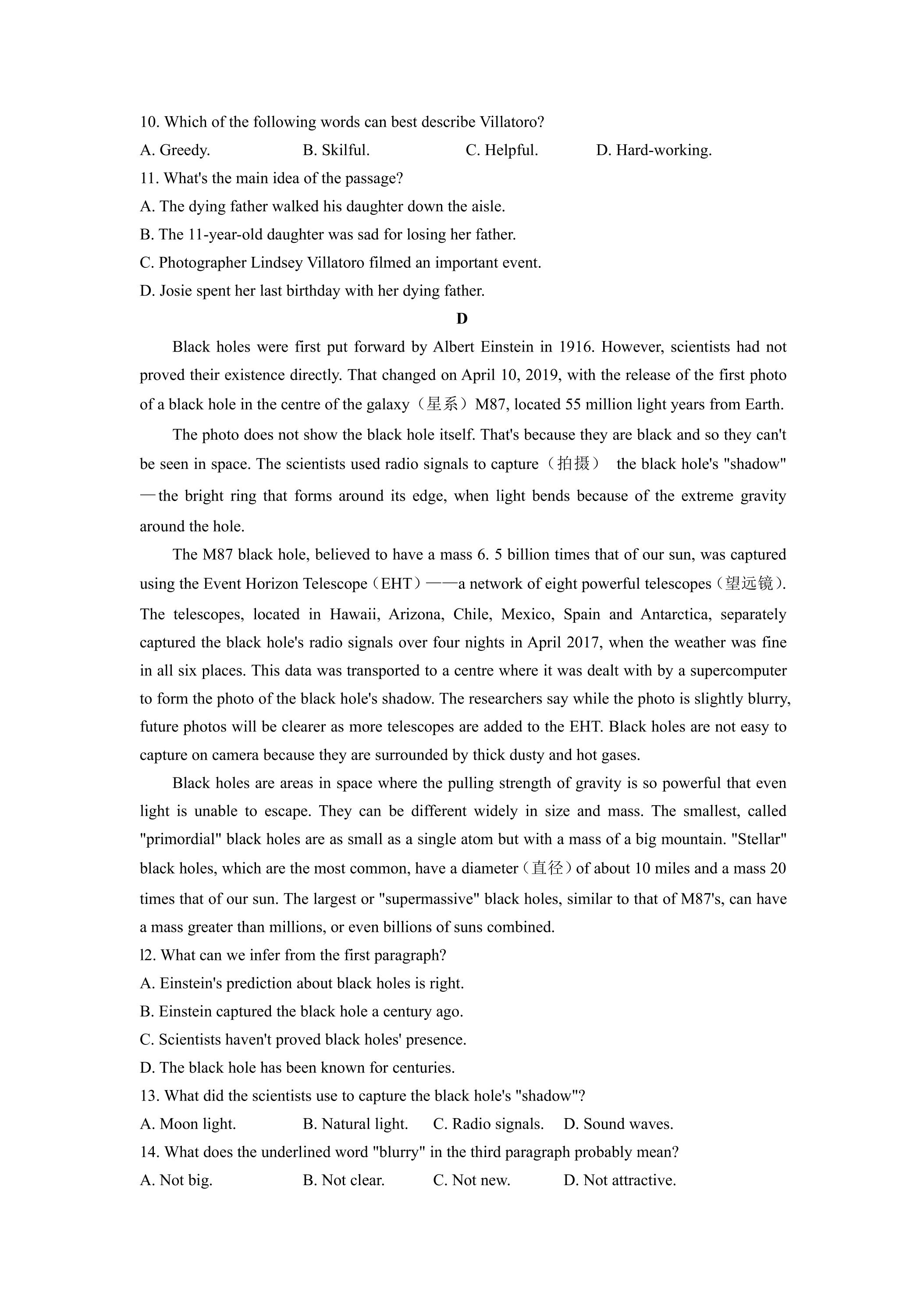 10. Which of the following words can best describe Villatoro?

A. Greedy.  B. Skilful.  C. Helpful.  D. Hard-working.

11. What's the main idea of the passage?

A. The dying father walked his daughter down the aisle.

B. The 11-year-old daughter was sad for losing her father.

C. Photographer Lindsey Villatoro filmed an important event.

D. Josie spent her last birthday with her dying father.

D

Black holes were first put forward by Albert Einstein in 1916. However, scientists had not proved their existence directly. That changed on April 10, 2019, with the release of the first photo of a black hole in the centre of the galaxy（星系）M87, located 55 million light years from Earth.

The photo does not show the black hole itself. That's because they are black and so they can't be seen in space. The scientists used radio signals to capture（拍摄） the black hole's "shadow" —the bright ring that forms around its edge, when light bends because of the extreme gravity around the hole.

The M87 black hole, believed to have a mass 6. 5 billion times that of our sun, was captured using the Event Horizon Telescope（EHT）——a network of eight powerful telescopes（望远镜). The telescopes, located in Hawaii, Arizona, Chile, Mexico, Spain and Antarctica, separately captured the black hole's radio signals over four nights in April 2017, when the weather was fine in all six places. This data was transported to a centre where it was dealt with by a supercomputer to form the photo of the black hole's shadow. The researchers say while the photo is slightly blurry, future photos will be clearer as more telescopes are added to the EHT. Black holes are not easy to capture on camera because they are surrounded by thick dusty and hot gases.

Black holes are areas in space where the pulling strength of gravity is so powerful that even light is unable to escape. They can be different widely in size and mass. The smallest, called "primordial" black holes are as small as a single atom but with a mass of a big mountain. "Stellar" black holes, which are the most common, have a diameter（直径）of about 10 miles and a mass 20 times that of our sun. The largest or "supermassive" black holes, similar to that of M87's, can have a mass greater than millions, or even billions of suns combined.

l2. What can we infer from the first paragraph?

A. Einstein's prediction about black holes is right.

B. Einstein captured the black hole a century ago.

C. Scientists haven't proved black holes' presence.

D. The black hole has been known for centuries.

13. What did the scientists use to capture the black hole's "shadow"?

A. Moon light.  B. Natural light.  C. Radio signals.  D. Sound waves.

14. What does the underlined word "blurry" in the third paragraph probably mean?

A. Not big.  B. Not clear.  C. Not new.  D. Not attractive.